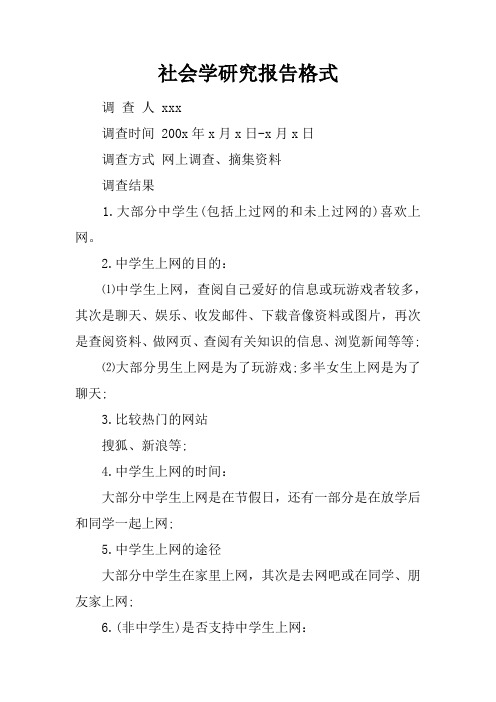 社会学研究报告格式

调 查 人 xxx

调查时间 200x 年 x 月 x 日-x 月 x 日

调查方式 网上调查、摘集资料

调查结果

1.大部分中学生(包括上过网的和未上过网的)喜欢上网。

2.中学生上网的目的：

⑴中学生上网，查阅自己爱好的信息或玩游戏者较多，其次是聊天、娱乐、收发邮件、下载音像资料或图片，再次是查阅资料、做网页、查阅有关知识的信息、浏览新闻等等;

⑵大部分男生上网是为了玩游戏;多半女生上网是为了聊天;

3.比较热门的网站

搜狐、新浪等;

4.中学生上网的时间：

大部分中学生上网是在节假日，还有一部分是在放学后和同学一起上网;

5.中学生上网的途径

大部分中学生在家里上网，其次是去网吧或在同学、朋友家上网;

6.(非中学生)是否支持中学生上网：